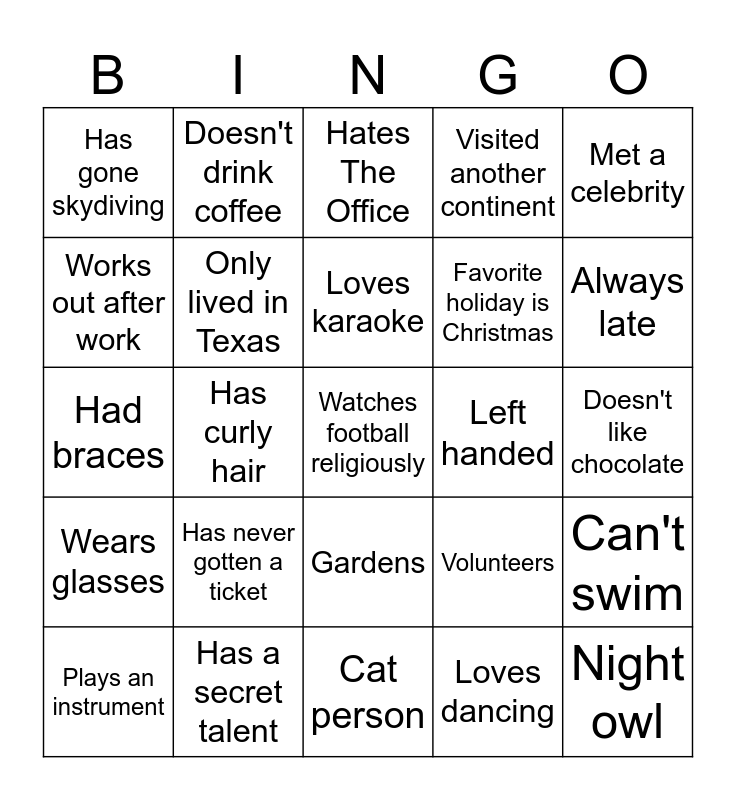 | B | I | N | G | O |
|---|---|---|---|---|
| Has gone skydiving | Doesn't drink coffee | Hates The Office | Visited another continent | Met a celebrity |
| Works out after work | Only lived in Texas | Loves karaoke | Favorite holiday is Christmas | Always late |
| Had braces | Has curly hair | Watches football religiously | Left handed | Doesn't like chocolate |
| Wears glasses | Has never gotten a ticket | Gardens | Volunteers | Can't swim |
| Plays an instrument | Has a secret talent | Cat person | Loves dancing | Night owl |